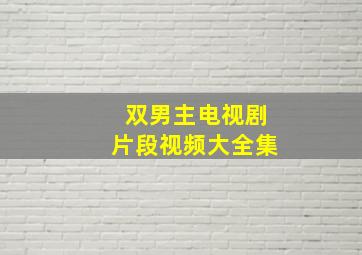 双男主电视剧
片段视频大全集